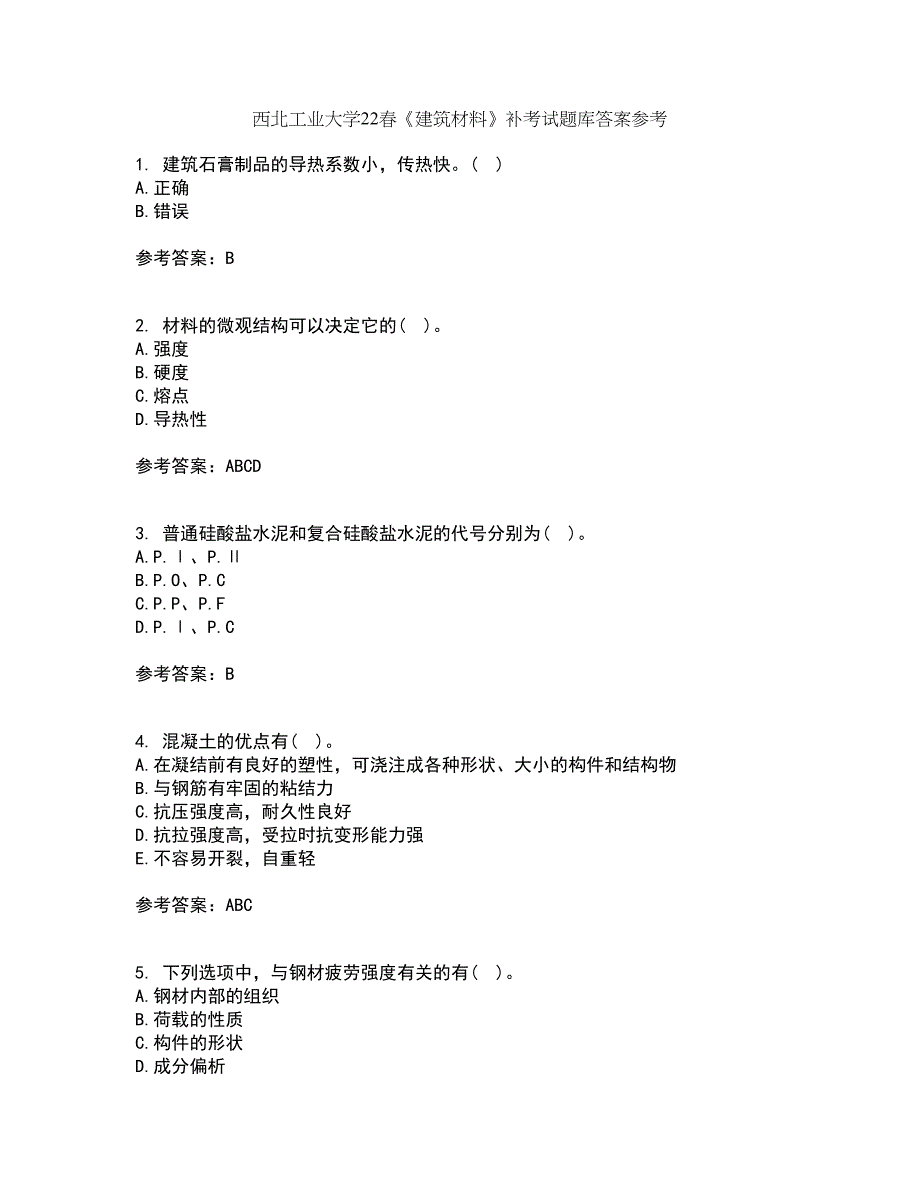 西北工业大学22春《建筑材料》补考试题库答案参考

1. 建筑石膏制品的导热系数小，传热快。( )
A.正确
B.错误

参考答案：B

2. 材料的微观结构可以决定它的( )。
A.强度
B.硬度
C.熔点
D.导热性

参考答案：ABCD

3. 普通硅酸盐水泥和复合硅酸盐水泥的代号分别为( )。
A.P.Ⅰ、P.Ⅱ
B.P.O、P.C
C.P.P、P.F
D.P.Ⅰ、P.C

参考答案：B

4. 混凝土的优点有( )。
A.在凝结前有良好的塑性，可浇注成各种形状、大小的构件和结构物
B.与钢筋有牢固的粘结力
C.抗压强度高，耐久性良好
D.抗拉强度高，受拉时抗变形能力强
E.不容易开裂，自重轻

参考答案：ABC

5. 下列选项中，与钢材疲劳强度有关的有( )。
A.钢材内部的组织
B.荷载的性质
C.构件的形状
D.成分偏析